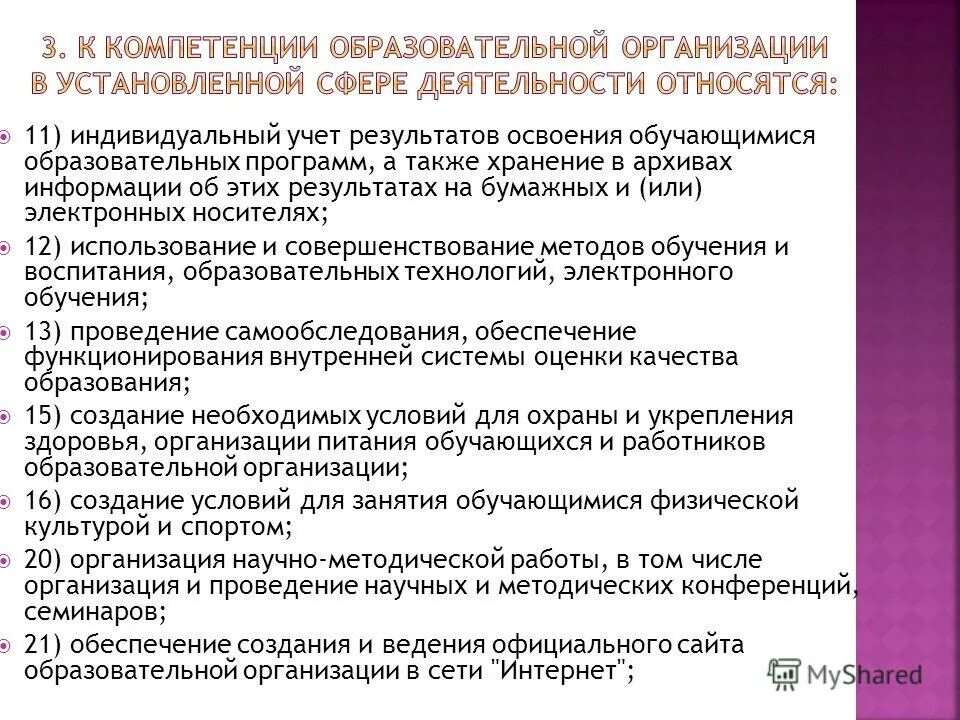 3. К КОМПЕТЕНЦИИ ОБРАЗОВАТЕЛЬНОЙ ОРГАНИЗАЦИИ В УСТАНОВЛЕННОЙ СФЕРЕ ДЕЯТЕЛЬНОСТИ ОТНОСЯТСЯ:

11) индивидуальный учет результатов освоения обучающимися образовательных программ, а также хранение в архивах информации об этих результатах на бумажных и (или) электронных носителях;

12) использование и совершенствование методов обучения и воспитания, образовательных технологий, электронного обучения;

13) проведение самообследования, обеспечение функционирования внутренней системы оценки качества образования;

15) создание необходимых условий для охраны и укрепления здоровья, организации питания обучающихся и работников образовательной организации;

16) создание условий для занятия обучающимися физической культурой и спортом;

20) организация научно-методической работы, в том числе организация и проведение научных и методических конференций, семинаров;

21) обеспечение создания и ведения официального сайта образовательной организации в сети "Интернет";

MyShared